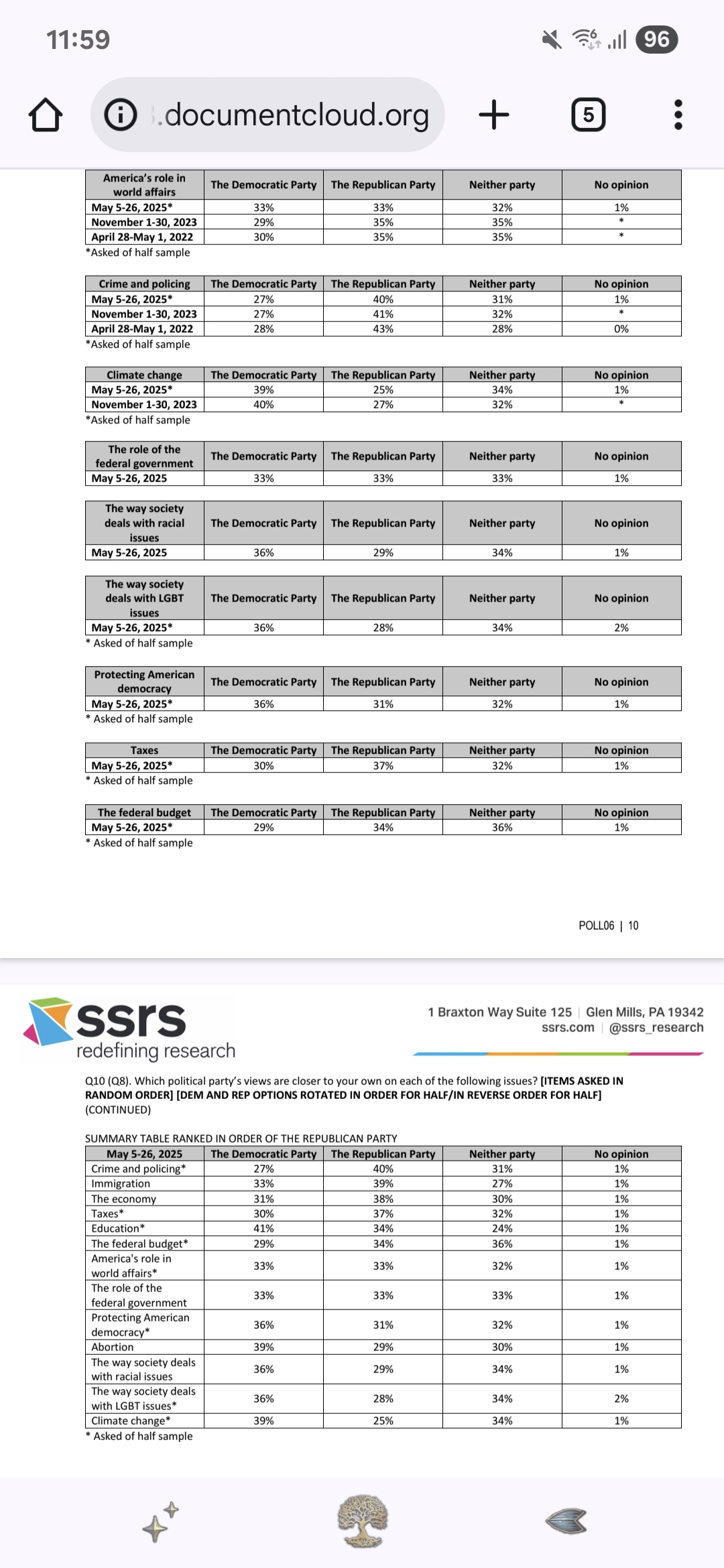 11:59

96

.documentcloud.org

5

| America's role in world affairs | The Democratic Party | The Republican Party | Neither party | No opinion |
|---|---|---|---|---|
| May 5-26, 2025* | 33% | 33% | 32% | 1% |
| November 1-30, 2023 | 29% | 35% | 35% | * |
| April 28-May 1, 2022 | 30% | 35% | 35% | * |

*Asked of half sample

| Crime and policing | The Democratic Party | The Republican Party | Neither party | No opinion |
|---|---|---|---|---|
| May 5-26, 2025* | 27% | 40% | 31% | 1% |
| November 1-30, 2023 | 27% | 41% | 32% | * |
| April 28-May 1, 2022 | 28% | 43% | 28% | 0% |

*Asked of half sample

| Climate change | The Democratic Party | The Republican Party | Neither party | No opinion |
|---|---|---|---|---|
| May 5-26, 2025* | 39% | 25% | 34% | 1% |
| November 1-30, 2023 | 40% | 27% | 32% | * |

*Asked of half sample

| The role of the federal government | The Democratic Party | The Republican Party | Neither party | No opinion |
|---|---|---|---|---|
| May 5-26, 2025 | 33% | 33% | 33% | 1% |

| The way society deals with racial issues | The Democratic Party | The Republican Party | Neither party | No opinion |
|---|---|---|---|---|
| May 5-26, 2025 | 36% | 29% | 34% | 1% |

| The way society deals with LGBT issues | The Democratic Party | The Republican Party | Neither party | No opinion |
|---|---|---|---|---|
| May 5-26, 2025* | 36% | 28% | 34% | 2% |

* Asked of half sample

| Protecting American democracy | The Democratic Party | The Republican Party | Neither party | No opinion |
|---|---|---|---|---|
| May 5-26, 2025* | 36% | 31% | 32% | 1% |

* Asked of half sample

| Taxes | The Democratic Party | The Republican Party | Neither party | No opinion |
|---|---|---|---|---|
| May 5-26, 2025* | 30% | 37% | 32% | 1% |

* Asked of half sample

| The federal budget | The Democratic Party | The Republican Party | Neither party | No opinion |
|---|---|---|---|---|
| May 5-26, 2025* | 29% | 34% | 36% | 1% |

* Asked of half sample

POLL06 | 10

ssrs redefining research

1 Braxton Way Suite 125 | Glen Mills, PA 19342
ssrs.com | @ssrs_research

Q10 (Q8). Which political party's views are closer to your own on each of the following issues? [ITEMS ASKED IN RANDOM ORDER] [DEM AND REP OPTIONS ROTATED IN ORDER FOR HALF/IN REVERSE ORDER FOR HALF] (CONTINUED)

SUMMARY TABLE RANKED IN ORDER OF THE REPUBLICAN PARTY

| May 5-26, 2025 | The Democratic Party | The Republican Party | Neither party | No opinion |
|---|---|---|---|---|
| Crime and policing* | 27% | 40% | 31% | 1% |
| Immigration | 33% | 39% | 27% | 1% |
| The economy | 31% | 38% | 30% | 1% |
| Taxes* | 30% | 37% | 32% | 1% |
| Education* | 41% | 34% | 24% | 1% |
| The federal budget* | 29% | 34% | 36% | 1% |
| America's role in world affairs* | 33% | 33% | 32% | 1% |
| The role of the federal government | 33% | 33% | 33% | 1% |
| Protecting American democracy* | 36% | 31% | 32% | 1% |
| Abortion | 39% | 29% | 30% | 1% |
| The way society deals with racial issues | 36% | 29% | 34% | 1% |
| The way society deals with LGBT issues* | 36% | 28% | 34% | 2% |
| Climate change* | 39% | 25% | 34% | 1% |

* Asked of half sample